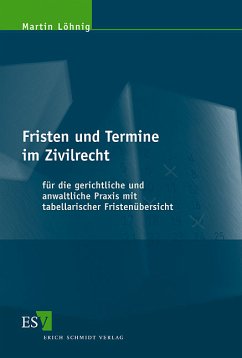 Martin Löhnig

Fristen und Termine im Zivilrecht

für die gerichtliche und anwaltliche Praxis mit tabellarischer Fristenübersicht

25

ESV
ERICH SCHMIDT VERLAG